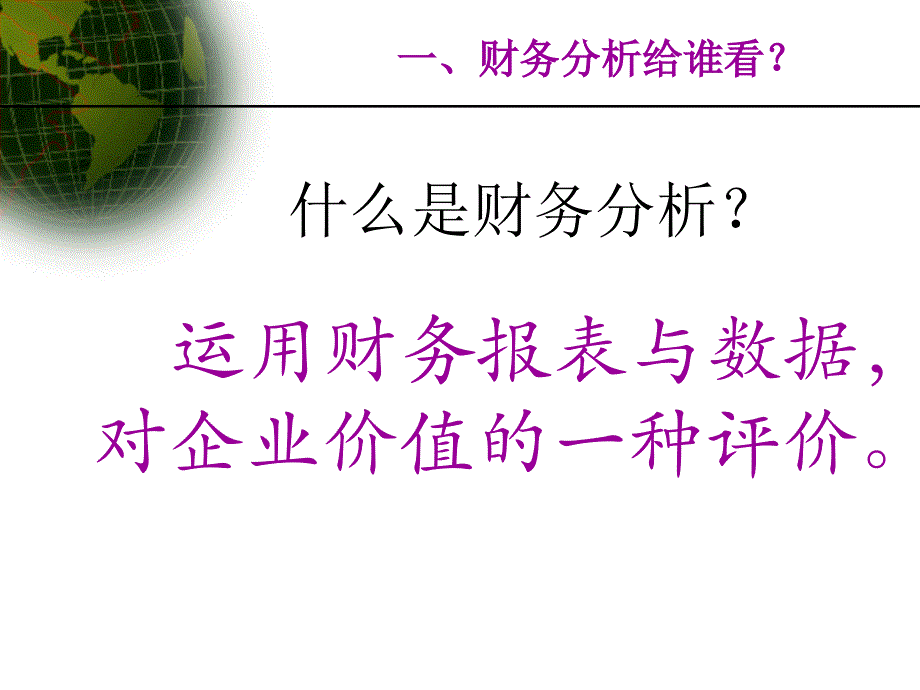 一、财务分析给谁看？

什么是财务分析？

运用财务报表与数据，对企业价值的一种评价。